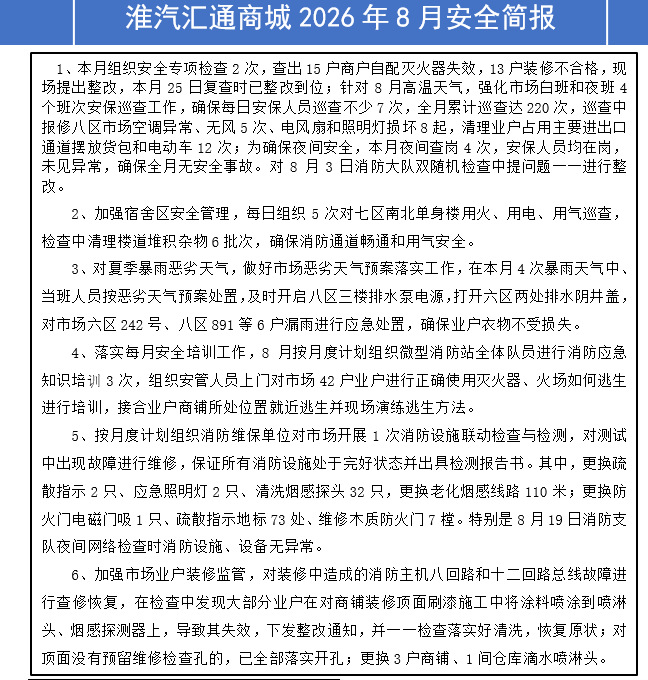 淮汽汇通商城2026年8月安全简报

1、本月组织安全专项检查2次，查出15户商户自配灭火器失效，13户装修不合格，现场提出整改，本月25日复查时已整改到位；针对8月高温天气，强化市场白班和夜班4个班次安保巡查工作，确保每日安保人员巡查不少7次，全月累计巡查达220次，巡查中报修八区市场空调异常、无风5次、电风扇和照明灯损坏8起，清理业户占用主要进出口通道摆放货包和电动车12次；为确保夜间安全，本月夜间查岗4次，安保人员均在岗，未见异常，确保全月无安全事故。对8月3日消防大队双随机检查中提问题一一进行整改。

2、加强宿舍区安全管理，每日组织5次对七区南北单身楼用火、用电、用气巡查，检查中清理楼道堆积杂物6批次，确保消防通道畅通和用气安全。

3、对夏季暴雨恶劣天气，做好市场恶劣天气预案落实工作，在本月4次暴雨天气中、当班人员按恶劣天气预案处置，及时开启八区三楼排水泵电源，打开六区两处排水阴井盖，对市场六区242号、八区891等6户漏雨进行应急处置，确保业户衣物不受损失。

4、落实每月安全培训工作，8月按月度计划组织微型消防站全体队员进行消防应急知识培训3次，组织安管人员上门对市场42户业户进行正确使用灭火器、火场如何逃生进行培训，接合业户商铺所处位置就近逃生并现场演练逃生方法。

5、按月度计划组织消防维保单位对市场开展1次消防设施联动检查与检测，对测试中出现故障进行维修，保证所有消防设施处于完好状态并出具检测报告书。其中，更换疏散指示2只、应急照明灯2只、清洗烟感探头32只，更换老化烟感线路110米；更换防火门电磁门吸1只、疏散指示地标73处、维修木质防火门7樘。特别是8月19日消防支队夜间网络检查时消防设施、设备无异常。

6、加强市场业户装修监管，对装修中造成的消防主机八回路和十二回路总线故障进行查修恢复，在检查中发现大部分业户在对商铺装修顶面刷漆施工中将涂料喷涂到喷淋头、烟感探测器上，导致其失效，下发整改通知，并一一检查落实好清洗，恢复原状；对顶面没有预留维修检查孔的，已全部落实开孔；更换3户商铺、1间仓库滴水喷淋头。